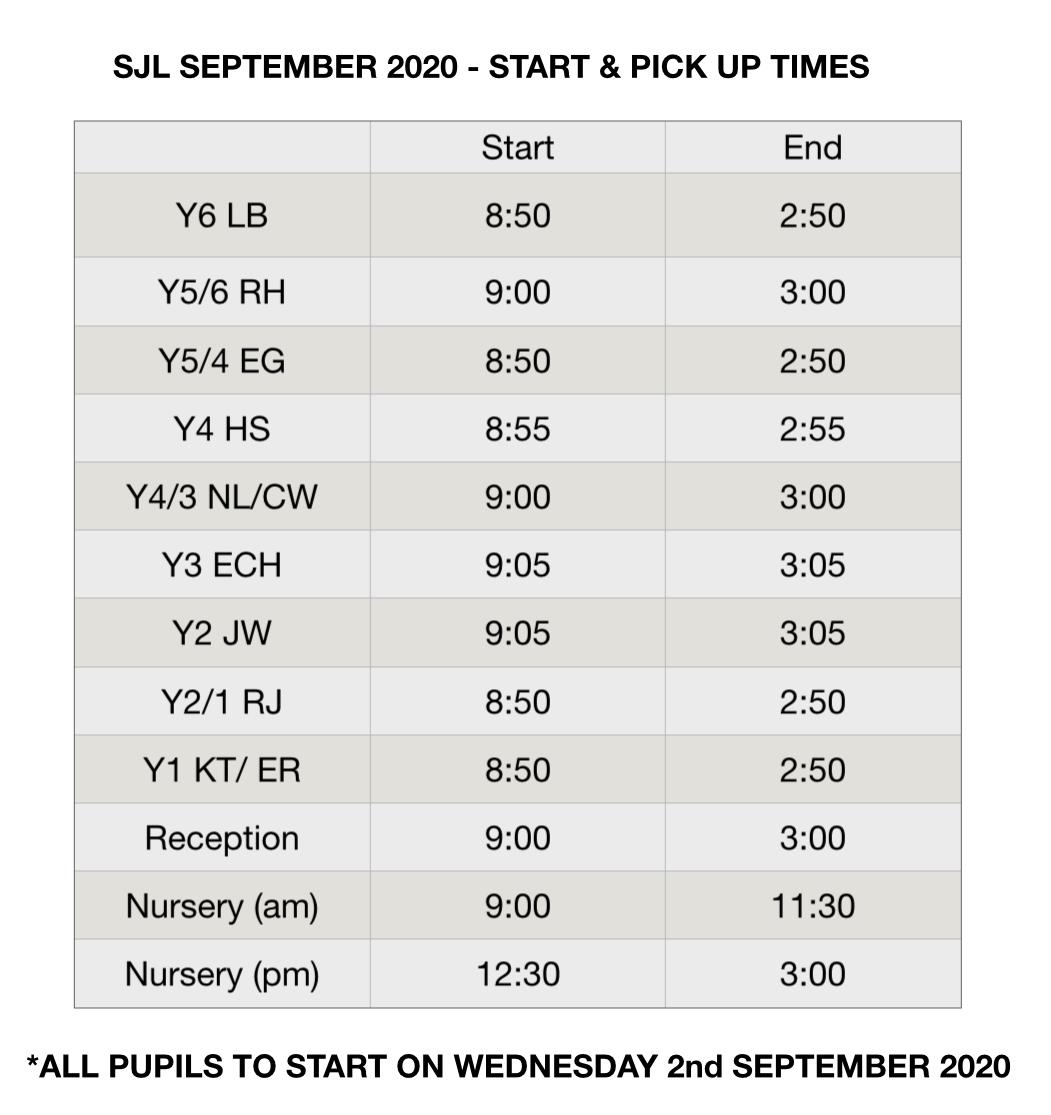 SJL SEPTEMBER 2020 - START & PICK UP TIMES

| | Start | End |
|---|---|---|
| Y6 LB | 8:50 | 2:50 |
| Y5/6 RH | 9:00 | 3:00 |
| Y5/4 EG | 8:50 | 2:50 |
| Y4 HS | 8:55 | 2:55 |
| Y4/3 NL/CW | 9:00 | 3:00 |
| Y3 ECH | 9:05 | 3:05 |
| Y2 JW | 9:05 | 3:05 |
| Y2/1 RJ | 8:50 | 2:50 |
| Y1 KT/ ER | 8:50 | 2:50 |
| Reception | 9:00 | 3:00 |
| Nursery (am) | 9:00 | 11:30 |
| Nursery (pm) | 12:30 | 3:00 |

*ALL PUPILS TO START ON WEDNESDAY 2nd SEPTEMBER 2020